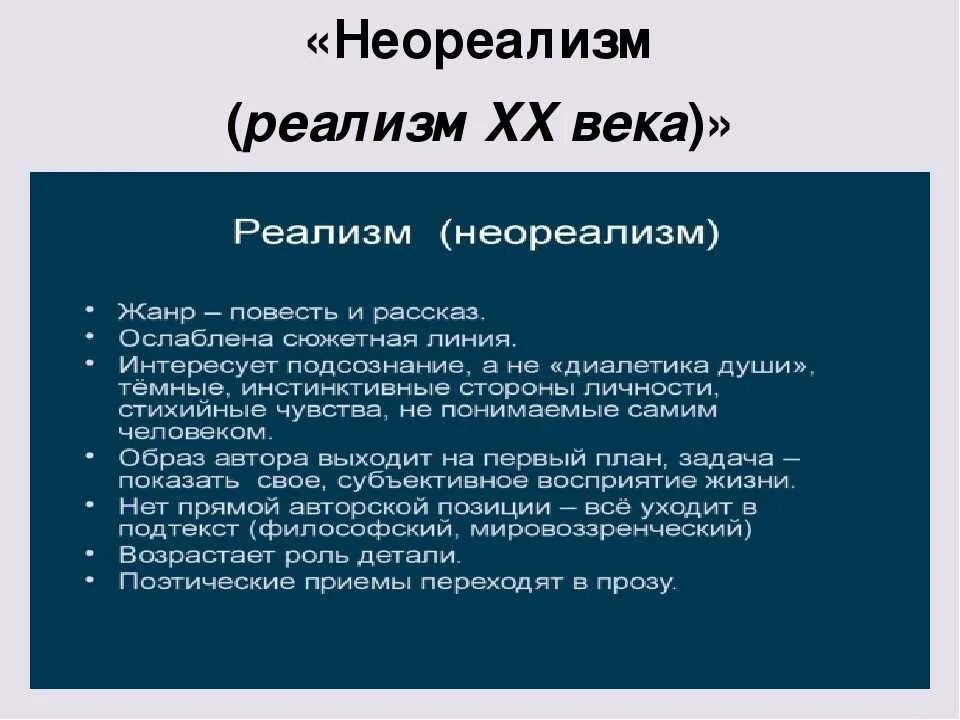 «Неореализм
(реализм XX века)»

Реализм (неореализм)

• Жанр – повесть и рассказ.
• Ослаблена сюжетная линия.
• Интересует подсознание, а не «диалетика души», тёмные, инстинктивные стороны личности, стихийные чувства, не понимаемые самим человеком.
• Образ автора выходит на первый план, задача – показать свое, субъективное восприятие жизни.
• Нет прямой авторской позиции – всё уходит в подтекст (философский, мировоззренческий)
• Возрастает роль детали.
• Поэтические приемы переходят в прозу.